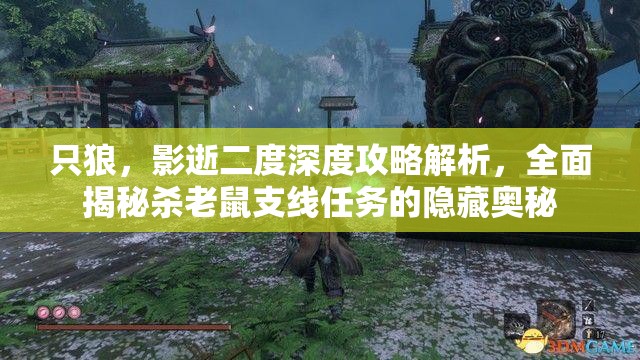 只狼，影逝二度深度攻略解析，全面揭秘杀老鼠支线任务的隐藏奥秘

17

3DMGAME